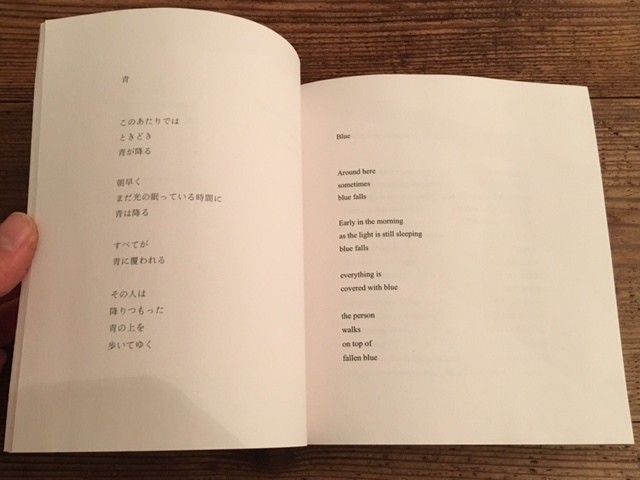 青

このあたりでは
ときどき
青が降る

朝早く
まだ光の眠っている時間に
青は降る

すべてが
青に覆われる

その人は
降りつもった
青の上を
歩いてゆく

Blue

Around here
sometimes
blue falls

Early in the morning
as the light is still sleeping
blue falls

everything is
covered with blue

the person
walks
on top of
fallen blue